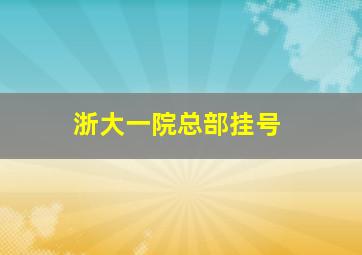 浙大一院总部挂号